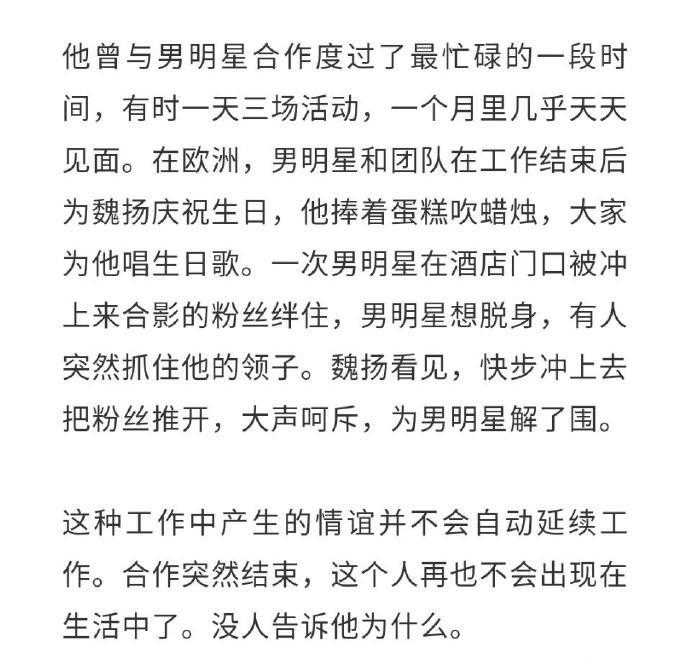 他曾与男明星合作度过了最忙碌的一段时间，有时一天三场活动，一个月里几乎天天见面。在欧洲，男明星和团队在工作结束后为魏扬庆祝生日，他捧着蛋糕吹蜡烛，大家为他唱生日歌。一次男明星在酒店门口被冲上来合影的粉丝绊住，男明星想脱身，有人突然抓住他的领子。魏扬看见，快步冲上去把粉丝推开，大声呵斥，为男明星解了围。

这种工作中产生的情谊并不会自动延续工作。合作突然结束，这个人再也不会出现在生活中了。没人告诉他为什么。